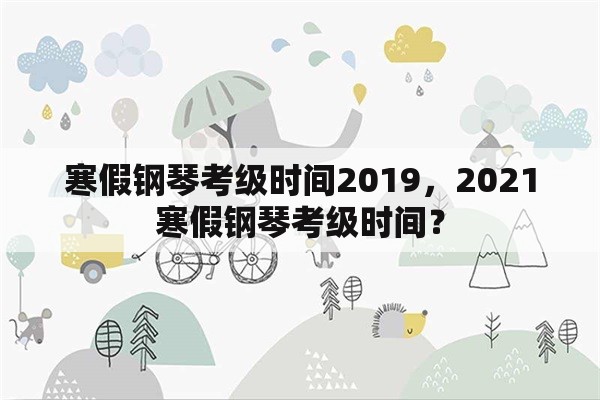 寒假钢琴考级时间2019，2021寒假钢琴考级时间？